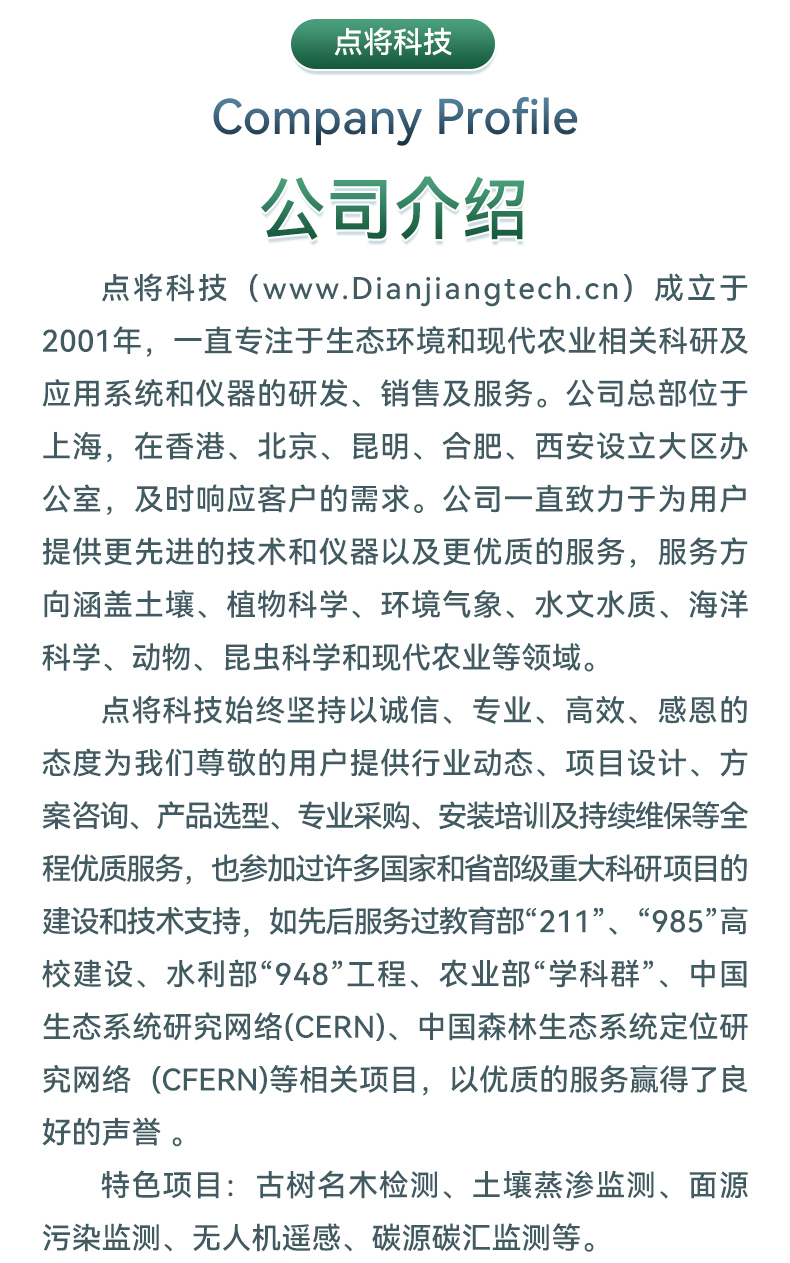 点将科技

Company Profile

公司介绍

点将科技（www.Dianjiangtech.cn）成立于2001年，一直专注于生态环境和现代农业相关科研及应用系统和仪器的研发、销售及服务。公司总部位于上海，在香港、北京、昆明、合肥、西安设立大区办公室，及时响应客户的需求。公司一直致力于为用户提供更先进的技术和仪器以及更优质的服务，服务方向涵盖土壤、植物科学、环境气象、水文水质、海洋科学、动物、昆虫科学和现代农业等领域。

点将科技始终坚持以诚信、专业、高效、感恩的态度为我们尊敬的用户提供行业动态、项目设计、方案咨询、产品选型、专业采购、安装培训及持续维保等全程优质服务，也参加过许多国家和省部级重大科研项目的建设和技术支持，如先后服务过教育部“211”、“985”高校建设、水利部“948”工程、农业部“学科群”、中国生态系统研究网络(CERN)、中国森林生态系统定位研究网络（CFERN)等相关项目，以优质的服务赢得了良好的声誉 。

特色项目：古树名木检测、土壤蒸渗监测、面源污染监测、无人机遥感、碳源碳汇监测等。